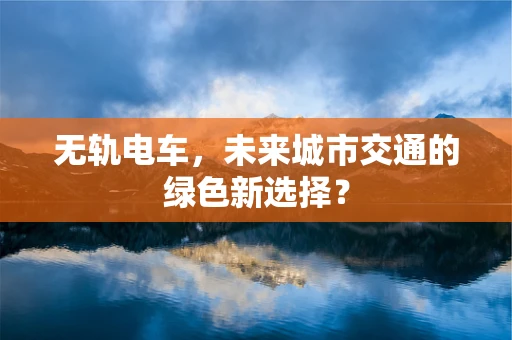 无轨电车，未来城市交通的绿色新选择？